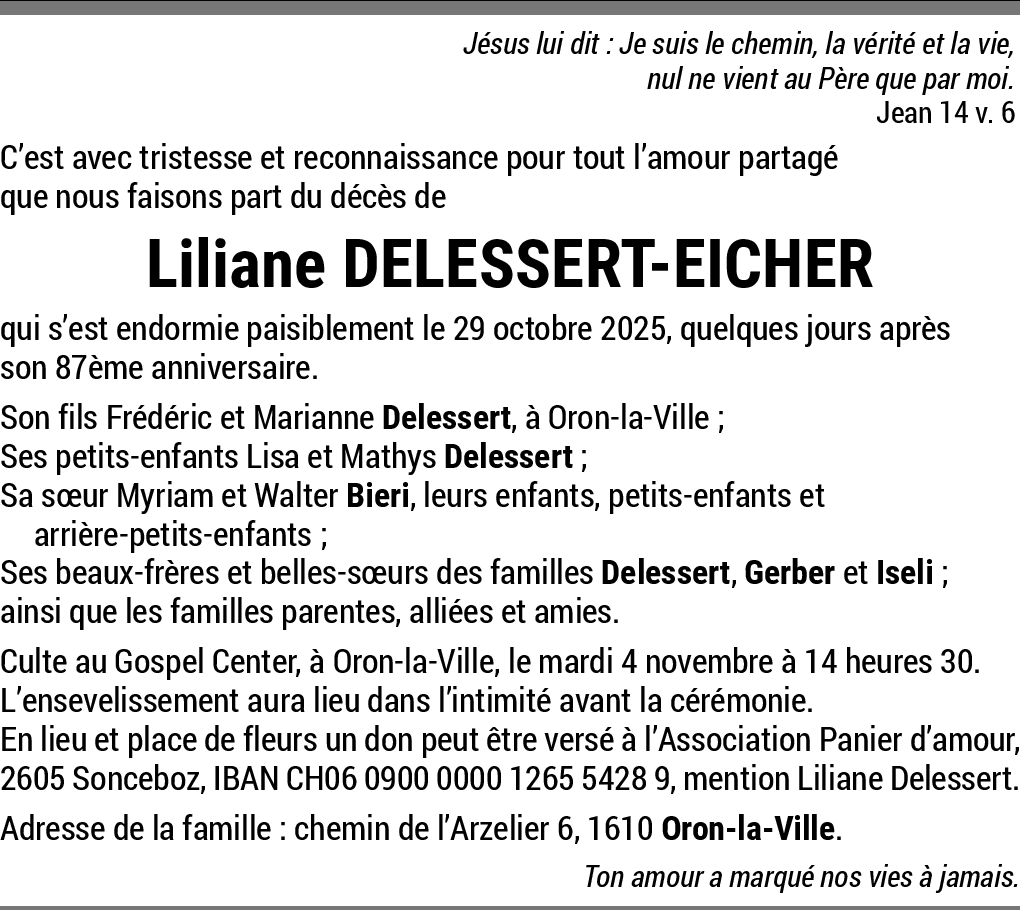 Jésus lui dit : Je suis le chemin, la vérité et la vie,
nul ne vient au Père que par moi.
Jean 14 v. 6

C'est avec tristesse et reconnaissance pour tout l'amour partagé que nous faisons part du décès de

Liliane DELESSERT-EICHER

qui s'est endormie paisiblement le 29 octobre 2025, quelques jours après son 87ème anniversaire.

Son fils Frédéric et Marianne Delessert, à Oron-la-Ville ;
Ses petits-enfants Lisa et Mathys Delessert ;
Sa sœur Myriam et Walter Bieri, leurs enfants, petits-enfants et arrière-petits-enfants ;
Ses beaux-frères et belles-sœurs des familles Delessert, Gerber et Iseli ;
ainsi que les familles parentes, alliées et amies.

Culte au Gospel Center, à Oron-la-Ville, le mardi 4 novembre à 14 heures 30.
L'ensevelissement aura lieu dans l'intimité avant la cérémonie.
En lieu et place de fleurs un don peut être versé à l'Association Panier d'amour, 2605 Sonceboz, IBAN CH06 0900 0000 1265 5428 9, mention Liliane Delessert.

Adresse de la famille : chemin de l'Arzelier 6, 1610 Oron-la-Ville.

Ton amour a marqué nos vies à jamais.